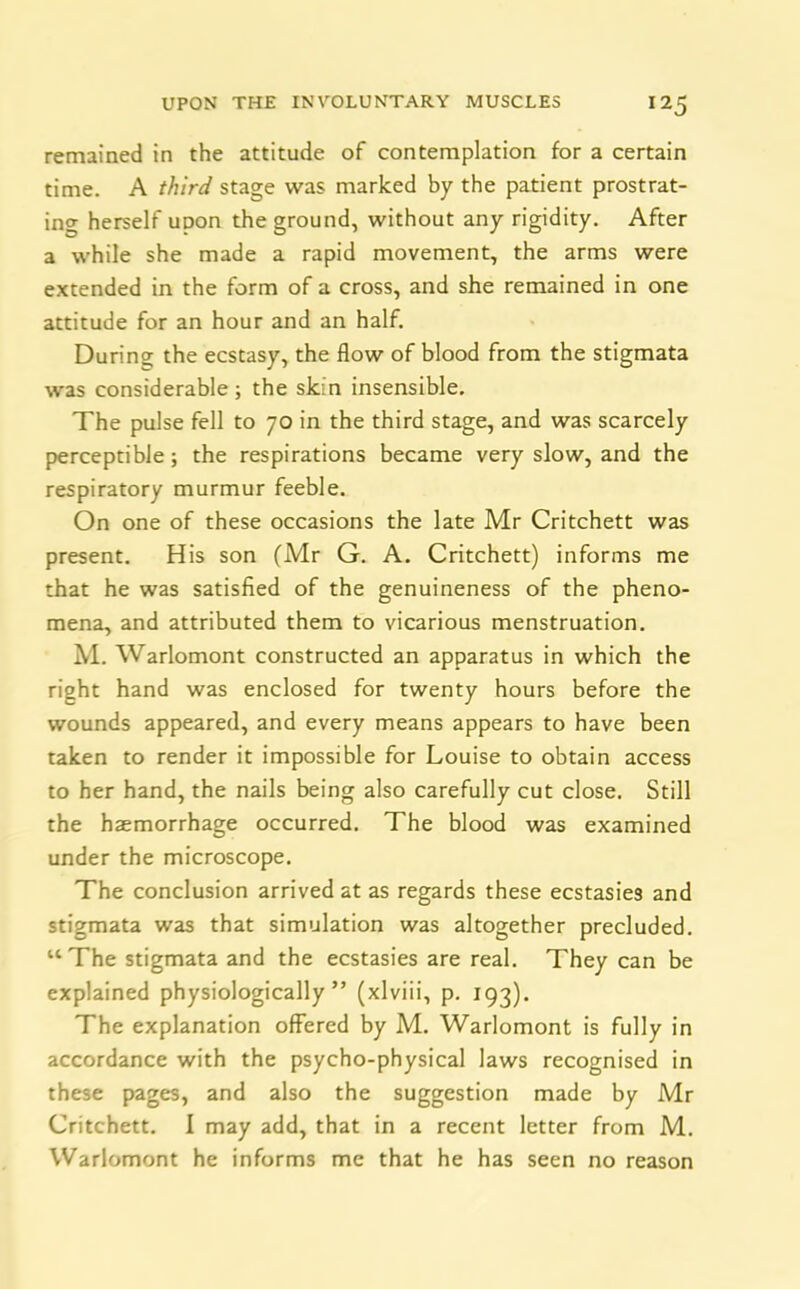 UPON THE INVOLUNTARY MUSCLES 125

remained in the attitude of contemplation for a certain time. A third stage was marked by the patient prostrating herself upon the ground, without any rigidity. After a while she made a rapid movement, the arms were extended in the form of a cross, and she remained in one attitude for an hour and an half.

During the ecstasy, the flow of blood from the stigmata was considerable; the skin insensible.

The pulse fell to 70 in the third stage, and was scarcely perceptible; the respirations became very slow, and the respiratory murmur feeble.

On one of these occasions the late Mr Critchett was present. His son (Mr G. A. Critchett) informs me that he was satisfied of the genuineness of the phenomena, and attributed them to vicarious menstruation.

M. Warlomont constructed an apparatus in which the right hand was enclosed for twenty hours before the wounds appeared, and every means appears to have been taken to render it impossible for Louise to obtain access to her hand, the nails being also carefully cut close. Still the hæmorrhage occurred. The blood was examined under the microscope.

The conclusion arrived at as regards these ecstasies and stigmata was that simulation was altogether precluded. "The stigmata and the ecstasies are real. They can be explained physiologically" (xlviii, p. 193).

The explanation offered by M. Warlomont is fully in accordance with the psycho-physical laws recognised in these pages, and also the suggestion made by Mr Critchett. I may add, that in a recent letter from M. Warlomont he informs me that he has seen no reason